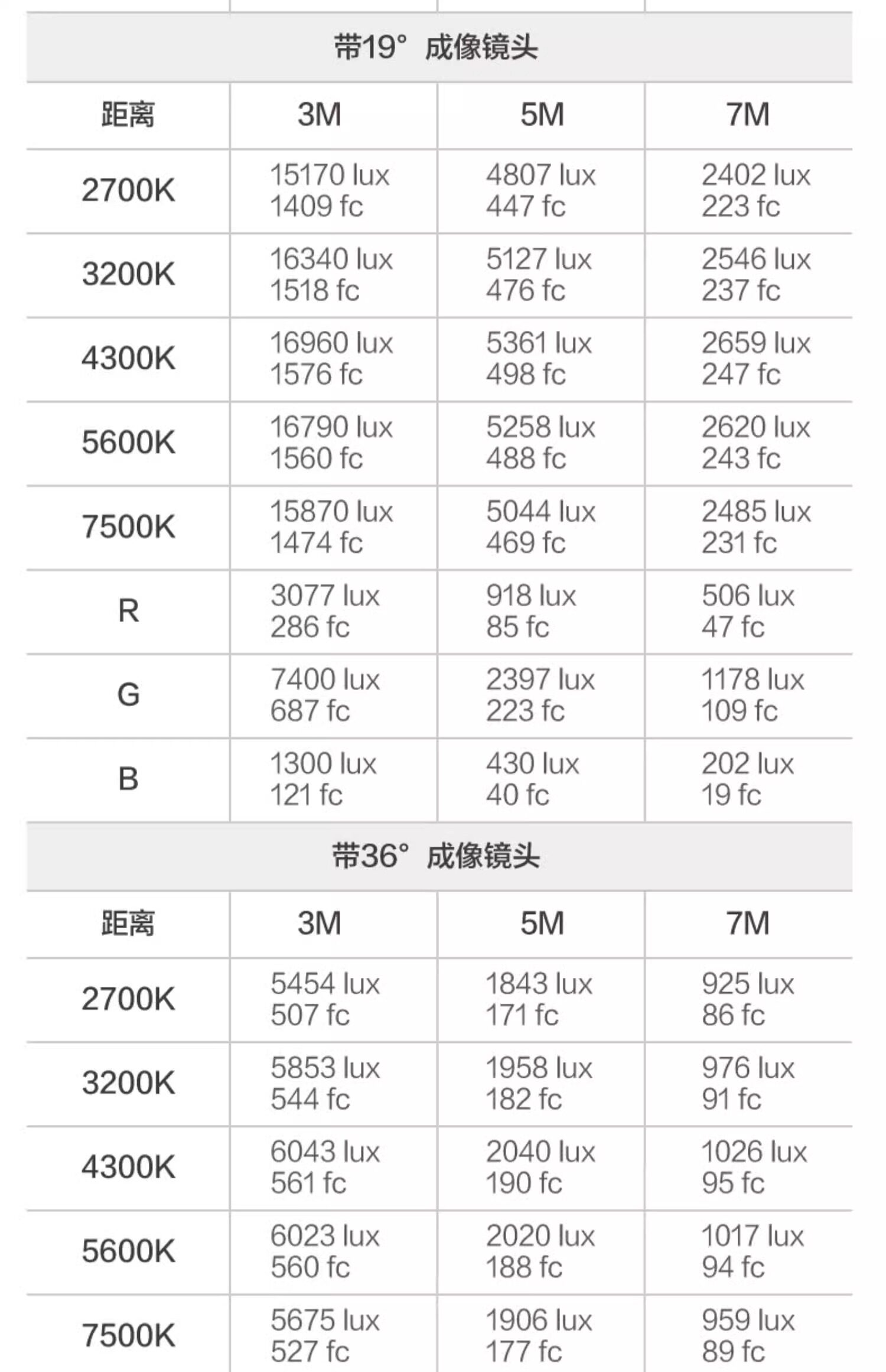 带19° 成像镜头

| 距离 | 3M | 5M | 7M |
|---|---|---|---|
| 2700K | 15170 lux 1409 fc | 4807 lux 447 fc | 2402 lux 223 fc |
| 3200K | 16340 lux 1518 fc | 5127 lux 476 fc | 2546 lux 237 fc |
| 4300K | 16960 lux 1576 fc | 5361 lux 498 fc | 2659 lux 247 fc |
| 5600K | 16790 lux 1560 fc | 5258 lux 488 fc | 2620 lux 243 fc |
| 7500K | 15870 lux 1474 fc | 5044 lux 469 fc | 2485 lux 231 fc |
| R | 3077 lux 286 fc | 918 lux 85 fc | 506 lux 47 fc |
| G | 7400 lux 687 fc | 2397 lux 223 fc | 1178 lux 109 fc |
| B | 1300 lux 121 fc | 430 lux 40 fc | 202 lux 19 fc |

带36° 成像镜头

| 距离 | 3M | 5M | 7M |
|---|---|---|---|
| 2700K | 5454 lux 507 fc | 1843 lux 171 fc | 925 lux 86 fc |
| 3200K | 5853 lux 544 fc | 1958 lux 182 fc | 976 lux 91 fc |
| 4300K | 6043 lux 561 fc | 2040 lux 190 fc | 1026 lux 95 fc |
| 5600K | 6023 lux 560 fc | 2020 lux 188 fc | 1017 lux 94 fc |
| 7500K | 5675 lux 527 fc | 1906 lux 177 fc | 959 lux 89 fc |